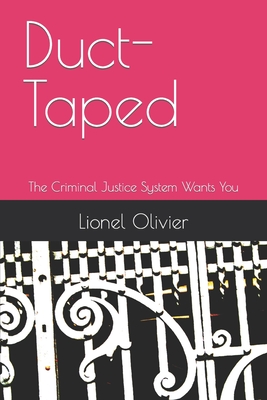 Duct-Taped

The Criminal Justice System Wants You

Lionel Olivier